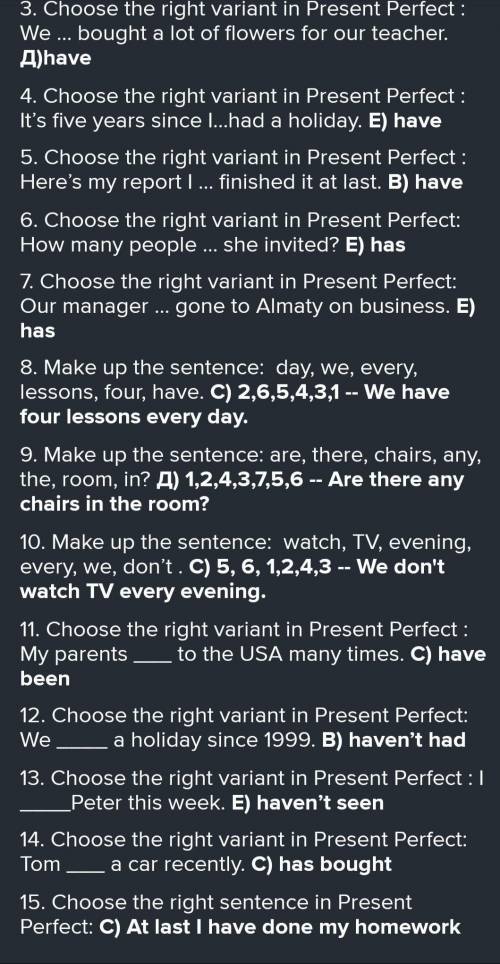 3. Choose the right variant in Present Perfect : We ... bought a lot of flowers for our teacher. Д)have

4. Choose the right variant in Present Perfect : It's five years since I...had a holiday. E) have

5. Choose the right variant in Present Perfect : Here's my report I ... finished it at last. B) have

6. Choose the right variant in Present Perfect: How many people ... she invited? E) has

7. Choose the right variant in Present Perfect: Our manager ... gone to Almaty on business. E) has

8. Make up the sentence: day, we, every, lessons, four, have. C) 2,6,5,4,3,1 -- We have four lessons every day.

9. Make up the sentence: are, there, chairs, any, the, room, in? Д) 1,2,4,3,7,5,6 -- Are there any chairs in the room?

10. Make up the sentence: watch, TV, evening, every, we, don't . C) 5, 6, 1,2,4,3 -- We don't watch TV every evening.

11. Choose the right variant in Present Perfect : My parents ____ to the USA many times. C) have been

12. Choose the right variant in Present Perfect: We _____ a holiday since 1999. B) haven't had

13. Choose the right variant in Present Perfect : I _____Peter this week. E) haven't seen

14. Choose the right variant in Present Perfect: Tom ____ a car recently. C) has bought

15. Choose the right sentence in Present Perfect: C) At last I have done my homework